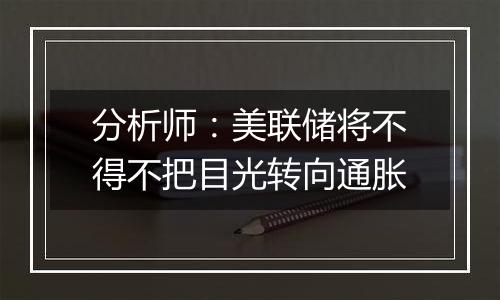 分析师：美联储将不得不把目光转向通胀